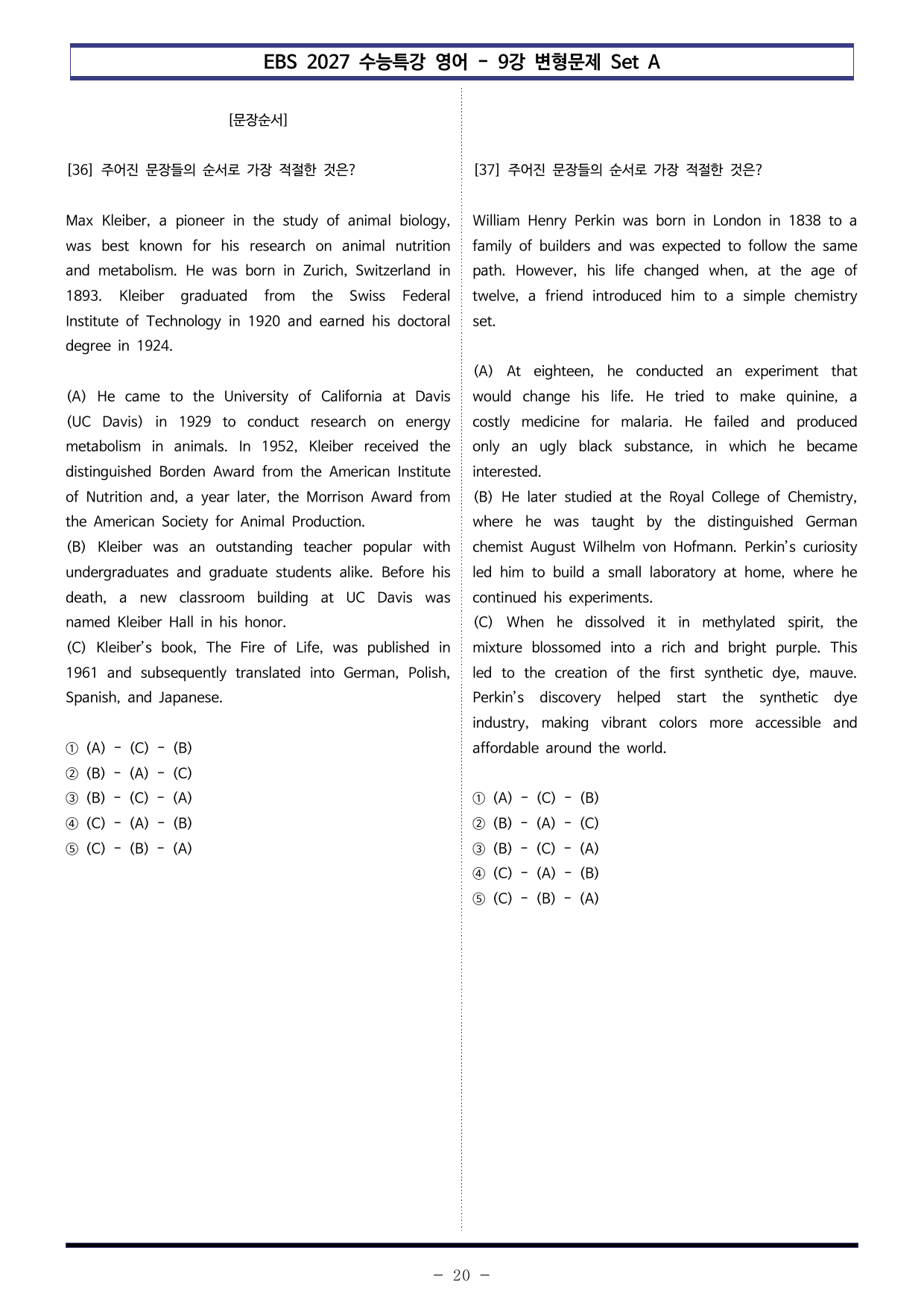 EBS 2027 수능특강 영어 - 9강 변형문제 Set A

[문장순서]

[36] 주어진 문장들의 순서로 가장 적절한 것은?

Max Kleiber, a pioneer in the study of animal biology, was best known for his research on animal nutrition and metabolism. He was born in Zurich, Switzerland in 1893. Kleiber graduated from the Swiss Federal Institute of Technology in 1920 and earned his doctoral degree in 1924.

(A) He came to the University of California at Davis (UC Davis) in 1929 to conduct research on energy metabolism in animals. In 1952, Kleiber received the distinguished Borden Award from the American Institute of Nutrition and, a year later, the Morrison Award from the American Society for Animal Production.
(B) Kleiber was an outstanding teacher popular with undergraduates and graduate students alike. Before his death, a new classroom building at UC Davis was named Kleiber Hall in his honor.
(C) Kleiber's book, The Fire of Life, was published in 1961 and subsequently translated into German, Polish, Spanish, and Japanese.

① (A) - (C) - (B)
② (B) - (A) - (C)
③ (B) - (C) - (A)
④ (C) - (A) - (B)
⑤ (C) - (B) - (A)

[37] 주어진 문장들의 순서로 가장 적절한 것은?

William Henry Perkin was born in London in 1838 to a family of builders and was expected to follow the same path. However, his life changed when, at the age of twelve, a friend introduced him to a simple chemistry set.

(A) At eighteen, he conducted an experiment that would change his life. He tried to make quinine, a costly medicine for malaria. He failed and produced only an ugly black substance, in which he became interested.
(B) He later studied at the Royal College of Chemistry, where he was taught by the distinguished German chemist August Wilhelm von Hofmann. Perkin's curiosity led him to build a small laboratory at home, where he continued his experiments.
(C) When he dissolved it in methylated spirit, the mixture blossomed into a rich and bright purple. This led to the creation of the first synthetic dye, mauve. Perkin's discovery helped start the synthetic dye industry, making vibrant colors more accessible and affordable around the world.

① (A) - (C) - (B)
② (B) - (A) - (C)
③ (B) - (C) - (A)
④ (C) - (A) - (B)
⑤ (C) - (B) - (A)

- 20 -